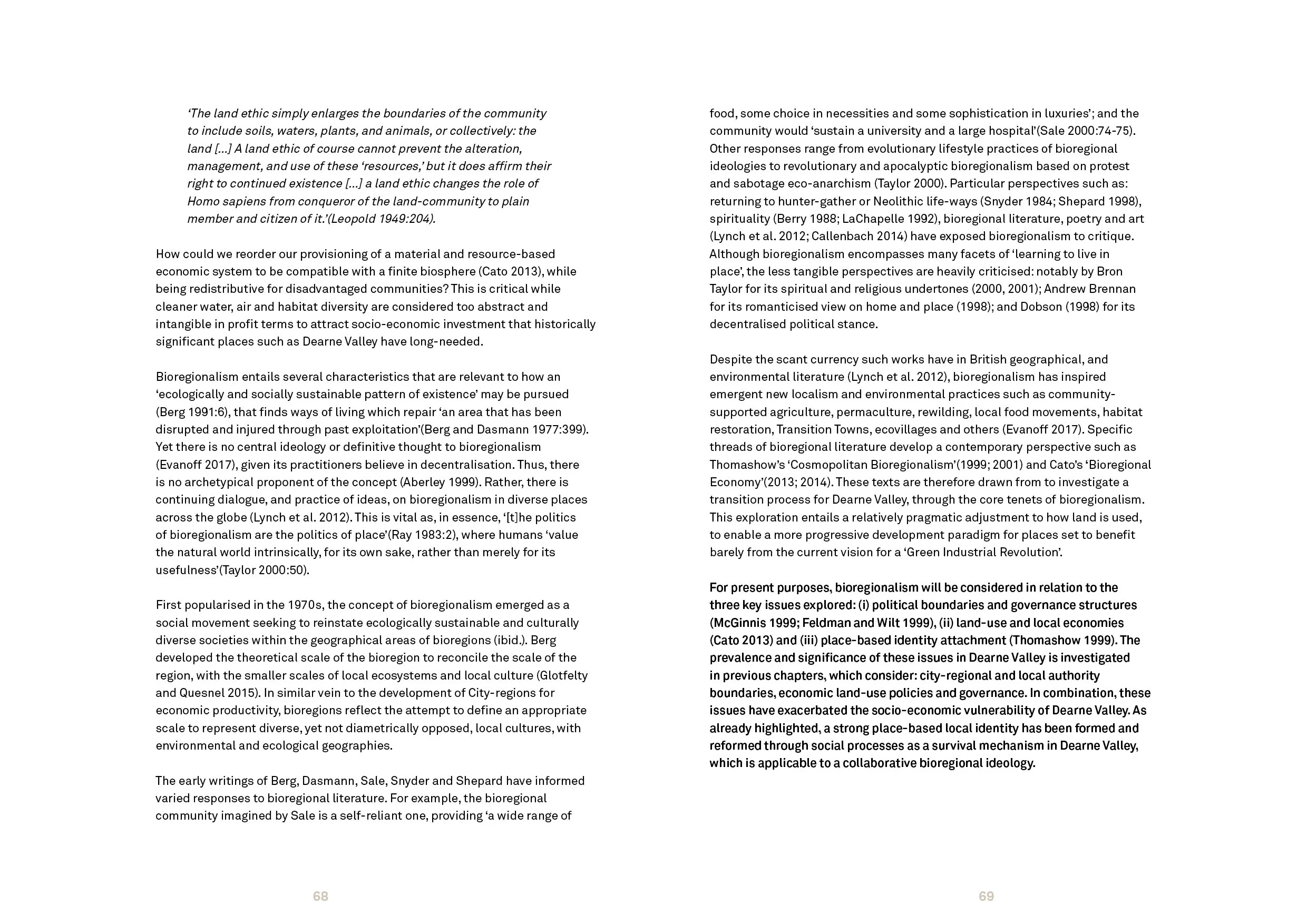 ‘The land ethic simply enlarges the boundaries of the community to include soils, waters, plants, and animals, or collectively: the land [...] A land ethic of course cannot prevent the alteration, management, and use of these ‘resources,’ but it does affirm their right to continued existence [...] a land ethic changes the role of Homo sapiens from conqueror of the land-community to plain member and citizen of it.’(Leopold 1949:204).

How could we reorder our provisioning of a material and resource-based economic system to be compatible with a finite biosphere (Cato 2013), while being redistributive for disadvantaged communities? This is critical while cleaner water, air and habitat diversity are considered too abstract and intangible in profit terms to attract socio-economic investment that historically significant places such as Dearne Valley have long-needed.

Bioregionalism entails several characteristics that are relevant to how an ‘ecologically and socially sustainable pattern of existence’ may be pursued (Berg 1991:6), that finds ways of living which repair ‘an area that has been disrupted and injured through past exploitation’(Berg and Dasmann 1977:399). Yet there is no central ideology or definitive thought to bioregionalism (Evanoff 2017), given its practitioners believe in decentralisation. Thus, there is no archetypical proponent of the concept (Aberley 1999). Rather, there is continuing dialogue, and practice of ideas, on bioregionalism in diverse places across the globe (Lynch et al. 2012). This is vital as, in essence, ‘[t]he politics of bioregionalism are the politics of place’(Ray 1983:2), where humans ‘value the natural world intrinsically, for its own sake, rather than merely for its usefulness’(Taylor 2000:50).

First popularised in the 1970s, the concept of bioregionalism emerged as a social movement seeking to reinstate ecologically sustainable and culturally diverse societies within the geographical areas of bioregions (ibid.). Berg developed the theoretical scale of the bioregion to reconcile the scale of the region, with the smaller scales of local ecosystems and local culture (Glotfelty and Quesnel 2015). In similar vein to the development of City-regions for economic productivity, bioregions reflect the attempt to define an appropriate scale to represent diverse, yet not diametrically opposed, local cultures, with environmental and ecological geographies.

The early writings of Berg, Dasmann, Sale, Snyder and Shepard have informed varied responses to bioregional literature. For example, the bioregional community imagined by Sale is a self-reliant one, providing ‘a wide range of

68

food, some choice in necessities and some sophistication in luxuries’; and the community would ‘sustain a university and a large hospital’(Sale 2000:74-75). Other responses range from evolutionary lifestyle practices of bioregional ideologies to revolutionary and apocalyptic bioregionalism based on protest and sabotage eco-anarchism (Taylor 2000). Particular perspectives such as: returning to hunter-gather or Neolithic life-ways (Snyder 1984; Shepard 1998), spirituality (Berry 1988; LaChapelle 1992), bioregional literature, poetry and art (Lynch et al. 2012; Callenbach 2014) have exposed bioregionalism to critique. Although bioregionalism encompasses many facets of ‘learning to live in place’, the less tangible perspectives are heavily criticised: notably by Bron Taylor for its spiritual and religious undertones (2000, 2001); Andrew Brennan for its romanticised view on home and place (1998); and Dobson (1998) for its decentralised political stance.

Despite the scant currency such works have in British geographical, and environmental literature (Lynch et al. 2012), bioregionalism has inspired emergent new localism and environmental practices such as community-supported agriculture, permaculture, rewilding, local food movements, habitat restoration, Transition Towns, ecovillages and others (Evanoff 2017). Specific threads of bioregional literature develop a contemporary perspective such as Thomashow’s ‘Cosmopolitan Bioregionalism’(1999; 2001) and Cato’s ‘Bioregional Economy’(2013; 2014). These texts are therefore drawn from to investigate a transition process for Dearne Valley, through the core tenets of bioregionalism. This exploration entails a relatively pragmatic adjustment to how land is used, to enable a more progressive development paradigm for places set to benefit barely from the current vision for a ‘Green Industrial Revolution’.

For present purposes, bioregionalism will be considered in relation to the three key issues explored: (i) political boundaries and governance structures (McGinnis 1999; Feldman and Wilt 1999), (ii) land-use and local economies (Cato 2013) and (iii) place-based identity attachment (Thomashow 1999). The prevalence and significance of these issues in Dearne Valley is investigated in previous chapters, which consider: city-regional and local authority boundaries, economic land-use policies and governance. In combination, these issues have exacerbated the socio-economic vulnerability of Dearne Valley. As already highlighted, a strong place-based local identity has been formed and reformed through social processes as a survival mechanism in Dearne Valley, which is applicable to a collaborative bioregional ideology.

69